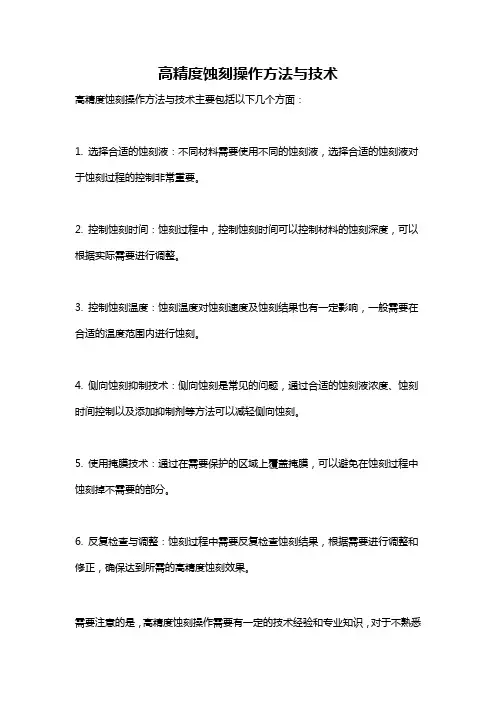 高精度蚀刻操作方法与技术

高精度蚀刻操作方法与技术主要包括以下几个方面：

1. 选择合适的蚀刻液：不同材料需要使用不同的蚀刻液，选择合适的蚀刻液对于蚀刻过程的控制非常重要。

2. 控制蚀刻时间：蚀刻过程中，控制蚀刻时间可以控制材料的蚀刻深度，可以根据实际需要进行调整。

3. 控制蚀刻温度：蚀刻温度对蚀刻速度及蚀刻结果也有一定影响，一般需要在合适的温度范围内进行蚀刻。

4. 侧向蚀刻抑制技术：侧向蚀刻是常见的问题，通过合适的蚀刻液浓度、蚀刻时间控制以及添加抑制剂等方法可以减轻侧向蚀刻。

5. 使用掩膜技术：通过在需要保护的区域上覆盖掩膜，可以避免在蚀刻过程中蚀刻掉不需要的部分。

6. 反复检查与调整：蚀刻过程中需要反复检查蚀刻结果，根据需要进行调整和修正，确保达到所需的高精度蚀刻效果。

需要注意的是，高精度蚀刻操作需要有一定的技术经验和专业知识，对于不熟悉